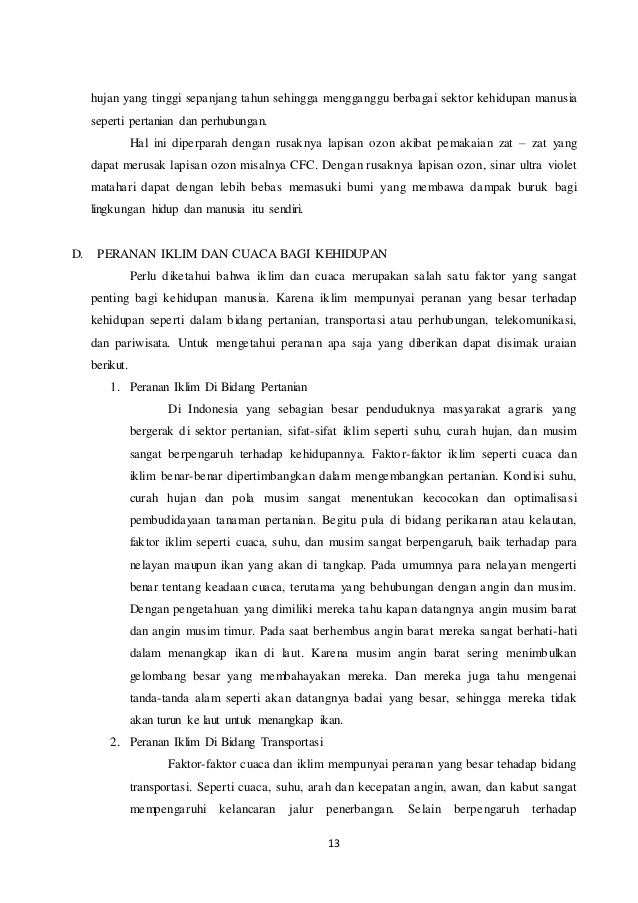 hujan yang tinggi sepanjang tahun sehingga mengganggu berbagai sektor kehidupan manusia seperti pertanian dan perhubungan.

Hal ini diperparah dengan rusaknya lapisan ozon akibat pemakaian zat – zat yang dapat merusak lapisan ozon misalnya CFC. Dengan rusaknya lapisan ozon, sinar ultra violet matahari dapat dengan lebih bebas memasuki bumi yang membawa dampak buruk bagi lingkungan hidup dan manusia itu sendiri.

D. PERANAN IKLIM DAN CUACA BAGI KEHIDUPAN

Perlu diketahui bahwa iklim dan cuaca merupakan salah satu faktor yang sangat penting bagi kehidupan manusia. Karena iklim mempunyai peranan yang besar terhadap kehidupan seperti dalam bidang pertanian, transportasi atau perhubungan, telekomunikasi, dan pariwisata. Untuk mengetahui peranan apa saja yang diberikan dapat disimak uraian berikut.

1. Peranan Iklim Di Bidang Pertanian

Di Indonesia yang sebagian besar penduduknya masyarakat agraris yang bergerak di sektor pertanian, sifat-sifat iklim seperti suhu, curah hujan, dan musim sangat berpengaruh terhadap kehidupannya. Faktor-faktor iklim seperti cuaca dan iklim benar-benar dipertimbangkan dalam mengembangkan pertanian. Kondisi suhu, curah hujan dan pola musim sangat menentukan kecocokan dan optimalisasi pembudidayaan tanaman pertanian. Begitu pula di bidang perikanan atau kelautan, faktor iklim seperti cuaca, suhu, dan musim sangat berpengaruh, baik terhadap para nelayan maupun ikan yang akan di tangkap. Pada umumnya para nelayan mengerti benar tentang keadaan cuaca, terutama yang behubungan dengan angin dan musim. Dengan pengetahuan yang dimiliki mereka tahu kapan datangnya angin musim barat dan angin musim timur. Pada saat berhembus angin barat mereka sangat berhati-hati dalam menangkap ikan di laut. Karena musim angin barat sering menimbulkan gelombang besar yang membahayakan mereka. Dan mereka juga tahu mengenai tanda-tanda alam seperti akan datangnya badai yang besar, sehingga mereka tidak akan turun ke laut untuk menangkap ikan.

2. Peranan Iklim Di Bidang Transportasi

Faktor-faktor cuaca dan iklim mempunyai peranan yang besar tehadap bidang transportasi. Seperti cuaca, suhu, arah dan kecepatan angin, awan, dan kabut sangat mempengaruhi kelancaran jalur penerbangan. Selain berpengaruh terhadap

13